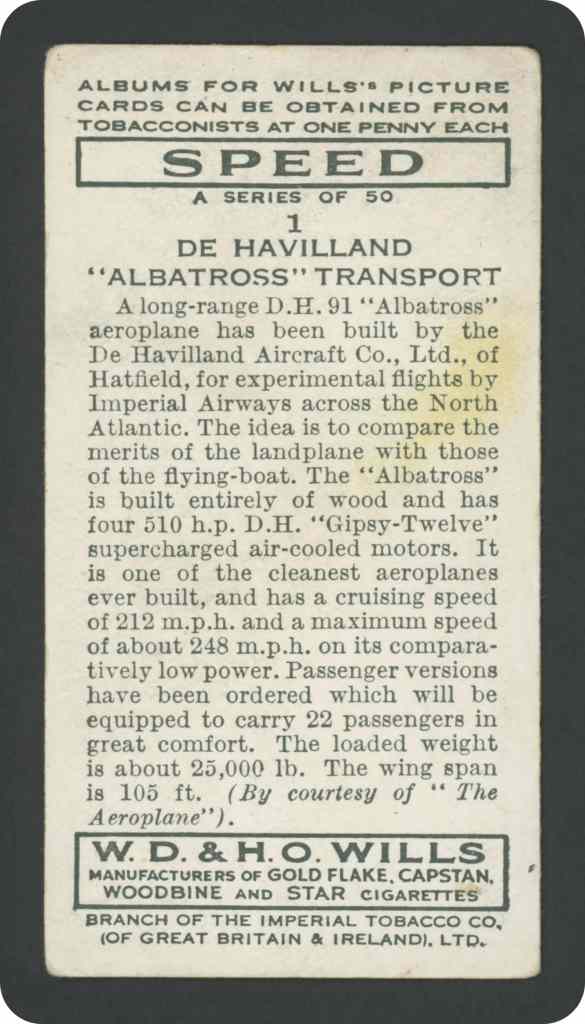 ALBUMS FOR WILLS'S PICTURE CARDS CAN BE OBTAINED FROM TOBACCONISTS AT ONE PENNY EACH

SPEED

A SERIES OF 50

1

DE HAVILLAND "ALBATROSS" TRANSPORT

A long-range D.H. 91 "Albatross" aeroplane has been built by the De Havilland Aircraft Co., Ltd., of Hatfield, for experimental flights by Imperial Airways across the North Atlantic. The idea is to compare the merits of the landplane with those of the flying-boat. The "Albatross" is built entirely of wood and has four 510 h.p. D.H. "Gipsy-Twelve" supercharged air-cooled motors. It is one of the cleanest aeroplanes ever built, and has a cruising speed of 212 m.p.h. and a maximum speed of about 248 m.p.h. on its comparatively low power. Passenger versions have been ordered which will be equipped to carry 22 passengers in great comfort. The loaded weight is about 25,000 lb. The wing span is 105 ft. (By courtesy of "The Aeroplane").

W. D. & H. O. WILLS

MANUFACTURERS OF GOLD FLAKE, CAPSTAN, WOODBINE AND STAR CIGARETTES

BRANCH OF THE IMPERIAL TOBACCO CO. (OF GREAT BRITAIN & IRELAND), LTD.